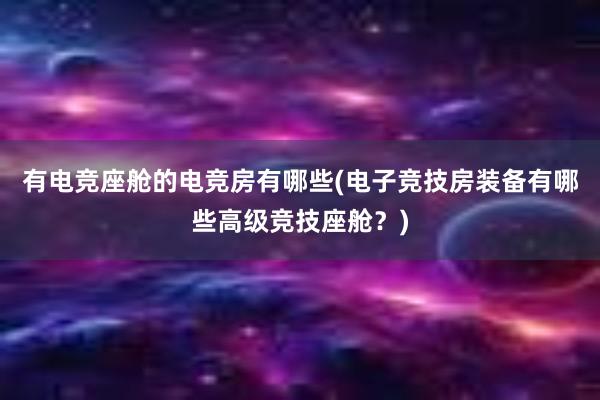 有电竞座舱的电竞房有哪些(电子竞技房装备有哪些高级竞技座舱？)